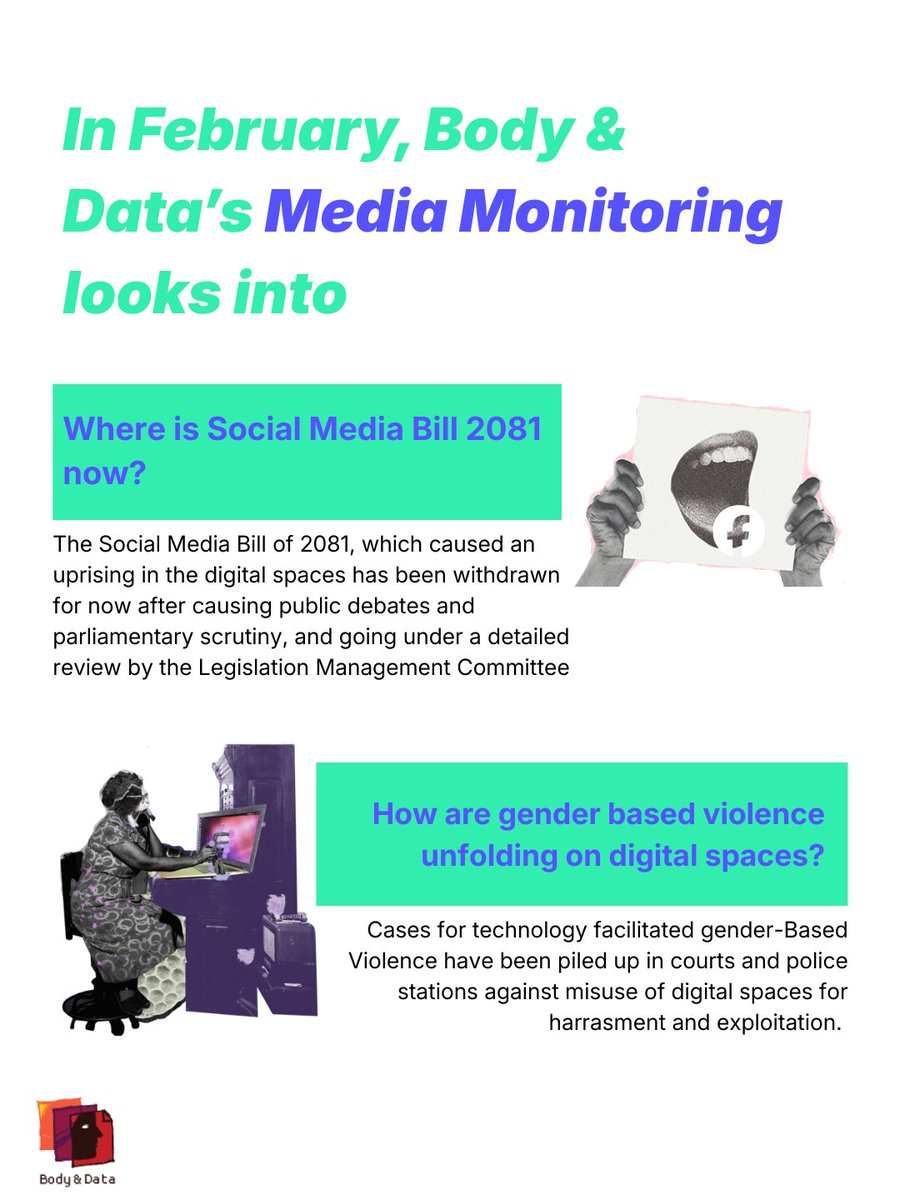 In February, Body & Data's Media Monitoring looks into

Where is Social Media Bill 2081 now?

The Social Media Bill of 2081, which caused an uprising in the digital spaces has been withdrawn for now after causing public debates and parliamentary scrutiny, and going under a detailed review by the Legislation Management Committee

How are gender based violence unfolding on digital spaces?

Cases for technology facilitated gender-Based Violence have been piled up in courts and police stations against misuse of digital spaces for harrasment and exploitation.

Body & Data